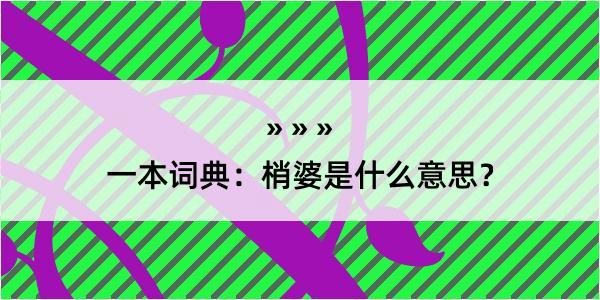 » » »

一本词典：梢婆是什么意思？